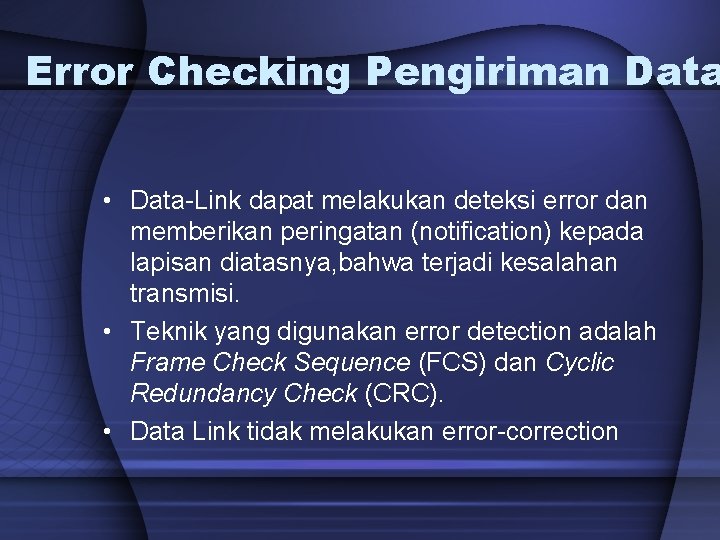 Error Checking Pengiriman Data

• Data-Link dapat melakukan deteksi error dan memberikan peringatan (notification) kepada lapisan diatasnya,bahwa terjadi kesalahan transmisi.
• Teknik yang digunakan error detection adalah Frame Check Sequence (FCS) dan Cyclic Redundancy Check (CRC).
• Data Link tidak melakukan error-correction